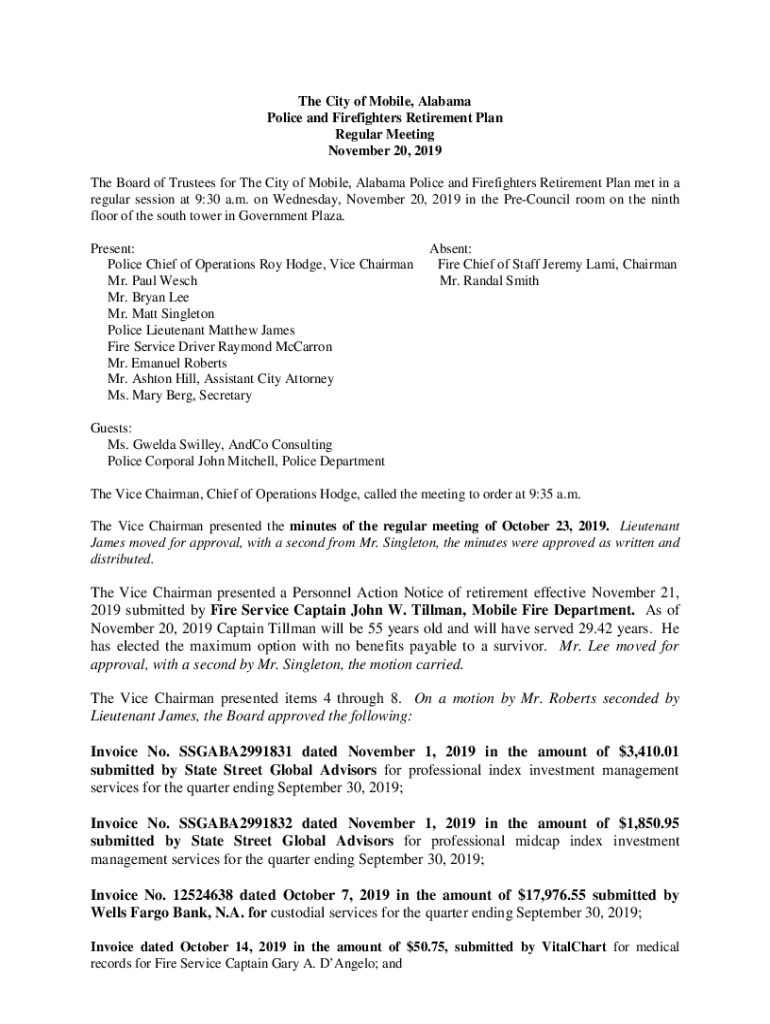 The City of Mobile, Alabama
Police and Firefighters Retirement Plan
Regular Meeting
November 20, 2019

The Board of Trustees for The City of Mobile, Alabama Police and Firefighters Retirement Plan met in a regular session at 9:30 a.m. on Wednesday, November 20, 2019 in the Pre-Council room on the ninth floor of the south tower in Government Plaza.

Present:
Police Chief of Operations Roy Hodge, Vice Chairman
Mr. Paul Wesch
Mr. Bryan Lee
Mr. Matt Singleton
Police Lieutenant Matthew James
Fire Service Driver Raymond McCarron
Mr. Emanuel Roberts
Mr. Ashton Hill, Assistant City Attorney
Ms. Mary Berg, Secretary

Absent:
Fire Chief of Staff Jeremy Lami, Chairman
Mr. Randal Smith

Guests:
Ms. Gwelda Swilley, AndCo Consulting
Police Corporal John Mitchell, Police Department

The Vice Chairman, Chief of Operations Hodge, called the meeting to order at 9:35 a.m.

The Vice Chairman presented the minutes of the regular meeting of October 23, 2019. Lieutenant James moved for approval, with a second from Mr. Singleton, the minutes were approved as written and distributed.

The Vice Chairman presented a Personnel Action Notice of retirement effective November 21, 2019 submitted by Fire Service Captain John W. Tillman, Mobile Fire Department. As of November 20, 2019 Captain Tillman will be 55 years old and will have served 29.42 years. He has elected the maximum option with no benefits payable to a survivor. Mr. Lee moved for approval, with a second by Mr. Singleton, the motion carried.

The Vice Chairman presented items 4 through 8. On a motion by Mr. Roberts seconded by Lieutenant James, the Board approved the following:

Invoice No. SSGABA2991831 dated November 1, 2019 in the amount of $3,410.01 submitted by State Street Global Advisors for professional index investment management services for the quarter ending September 30, 2019;

Invoice No. SSGABA2991832 dated November 1, 2019 in the amount of $1,850.95 submitted by State Street Global Advisors for professional midcap index investment management services for the quarter ending September 30, 2019;

Invoice No. 12524638 dated October 7, 2019 in the amount of $17,976.55 submitted by Wells Fargo Bank, N.A. for custodial services for the quarter ending September 30, 2019;

Invoice dated October 14, 2019 in the amount of $50.75, submitted by VitalChart for medical records for Fire Service Captain Gary A. D'Angelo; and